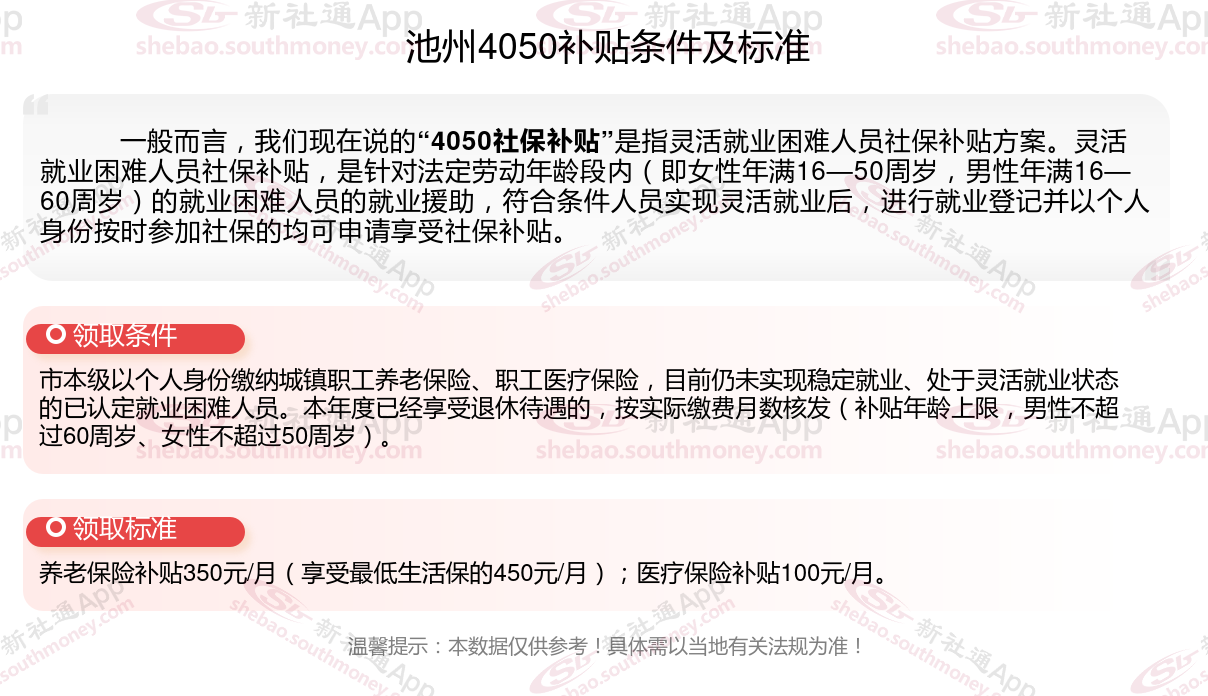 池州4050补贴条件及标准

一般而言，我们现在说的“4050社保补贴”是指灵活就业困难人员社保补贴方案。灵活就业困难人员社保补贴，是针对法定劳动年龄段内（即女性年满16—50周岁，男性年满16—60周岁）的就业困难人员的就业援助，符合条件人员实现灵活就业后，进行就业登记并以个人身份按时参加社保的均可申请享受社保补贴。

领取条件

市本级以个人身份缴纳城镇职工养老保险、职工医疗保险，目前仍未实现稳定就业、处于灵活就业状态的已认定就业困难人员。本年度已经享受退休待遇的，按实际缴费月数核发（补贴年龄上限，男性不超过60周岁、女性不超过50周岁）。

领取标准

养老保险补贴350元/月（享受最低生活保的450元/月）；医疗保险补贴100元/月。

温馨提示：本数据仅供参考！具体需以当地有关法规为准！

新社通App
shebao.southmoney.com